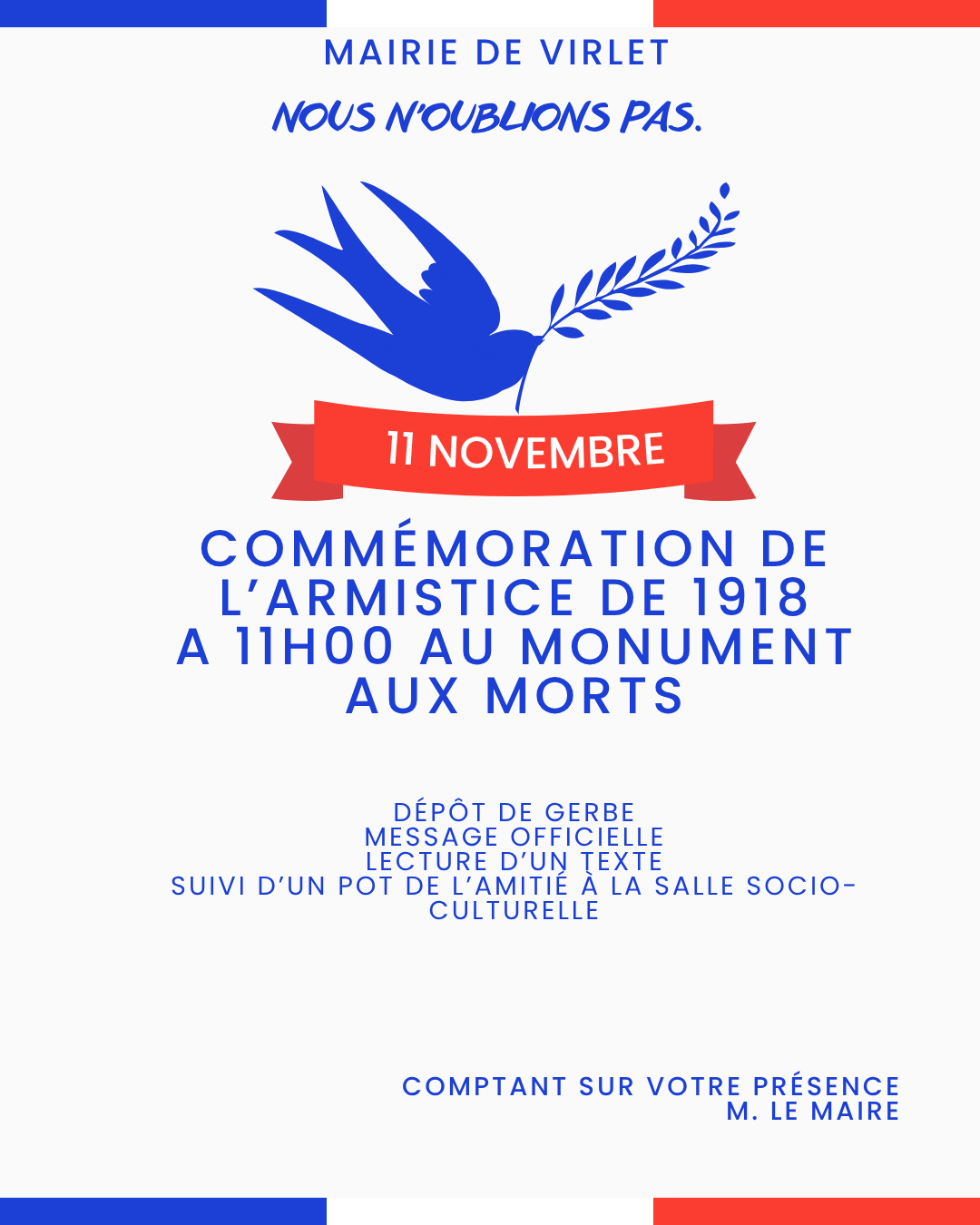 MAIRIE DE VIRLET

NOUS N'OUBLIONS PAS.

11 NOVEMBRE

COMMÉMORATION DE L'ARMISTICE DE 1918 A 11H00 AU MONUMENT AUX MORTS

DÉPÔT DE GERBE
MESSAGE OFFICIELLE
LECTURE D'UN TEXTE
SUIVI D'UN POT DE L'AMITIÉ À LA SALLE SOCIO-CULTURELLE

COMPTANT SUR VOTRE PRÉSENCE
M. LE MAIRE